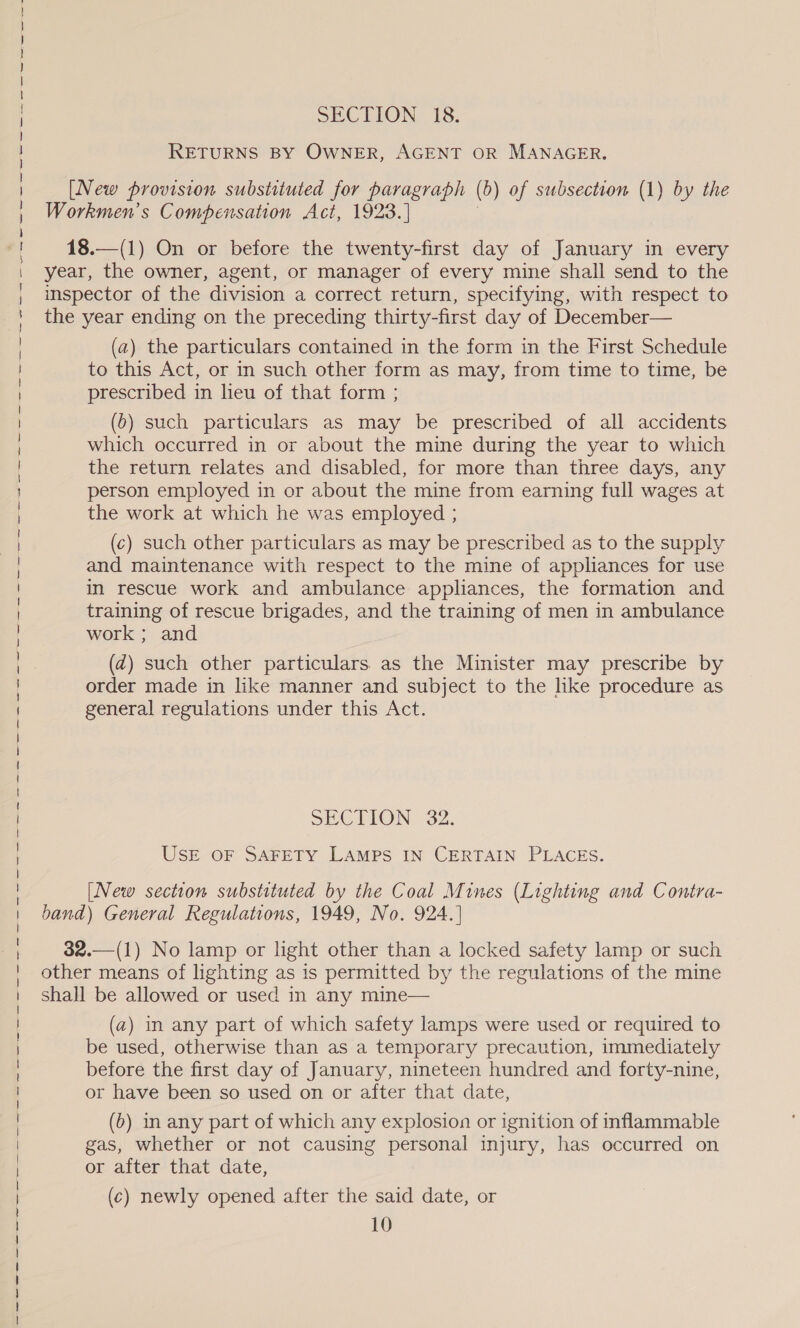 SECTION 18.

RETURNS BY OWNER, AGENT OR MANAGER.

[New provision substituted for paragraph (b) of subsection (1) by the Workmen's Compensation Act, 1923.]

18.—(1) On or before the twenty-first day of January in every year, the owner, agent, or manager of every mine shall send to the inspector of the division a correct return, specifying, with respect to the year ending on the preceding thirty-first day of December—

(a) the particulars contained in the form in the First Schedule to this Act, or in such other form as may, from time to time, be prescribed in lieu of that form ;

(b) such particulars as may be prescribed of all accidents which occurred in or about the mine during the year to which the return relates and disabled, for more than three days, any person employed in or about the mine from earning full wages at the work at which he was employed ;

(c) such other particulars as may be prescribed as to the supply and maintenance with respect to the mine of appliances for use in rescue work and ambulance appliances, the formation and training of rescue brigades, and the training of men in ambulance work ; and

(d) such other particulars as the Minister may prescribe by order made in like manner and subject to the like procedure as general regulations under this Act.

SECTION 32.

USE OF SAFETY LAMPS IN CERTAIN PLACES.

[New section substituted by the Coal Mines (Lighting and Contraband) General Regulations, 1949, No. 924.]

32.—(1) No lamp or light other than a locked safety lamp or such other means of lighting as is permitted by the regulations of the mine shall be allowed or used in any mine—

(a) in any part of which safety lamps were used or required to be used, otherwise than as a temporary precaution, immediately before the first day of January, nineteen hundred and forty-nine, or have been so used on or after that date,

(b) in any part of which any explosion or ignition of inflammable gas, whether or not causing personal injury, has occurred on or after that date,

(c) newly opened after the said date, or

10